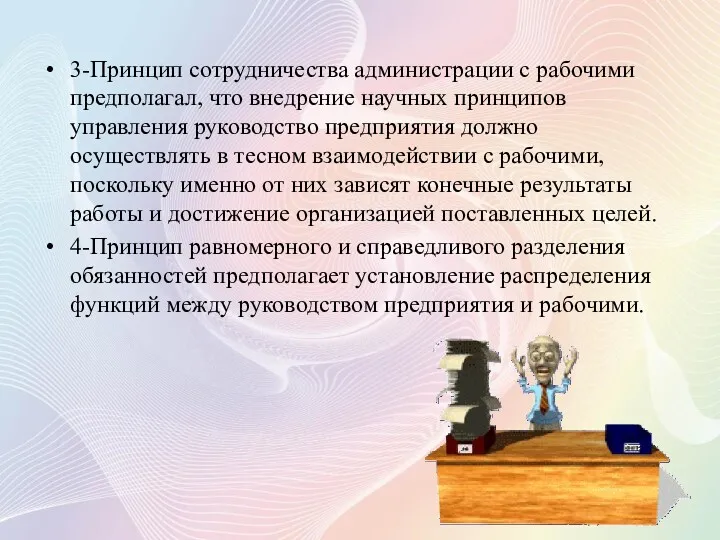 • 3-Принцип сотрудничества администрации с рабочими предполагал, что внедрение научных принципов управления руководство предприятия должно осуществлять в тесном взаимодействии с рабочими, поскольку именно от них зависят конечные результаты работы и достижение организацией поставленных целей.

• 4-Принцип равномерного и справедливого разделения обязанностей предполагает установление распределения функций между руководством предприятия и рабочими.